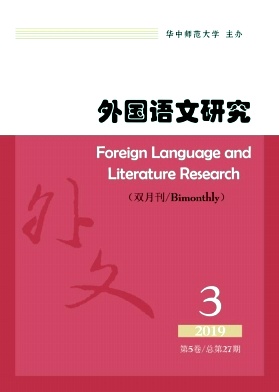 华中师范大学 主办

外国语文研究

Foreign Language and Literature Research

（双月刊/Bimonthly）

外文

3

2019

第5卷/总第27期